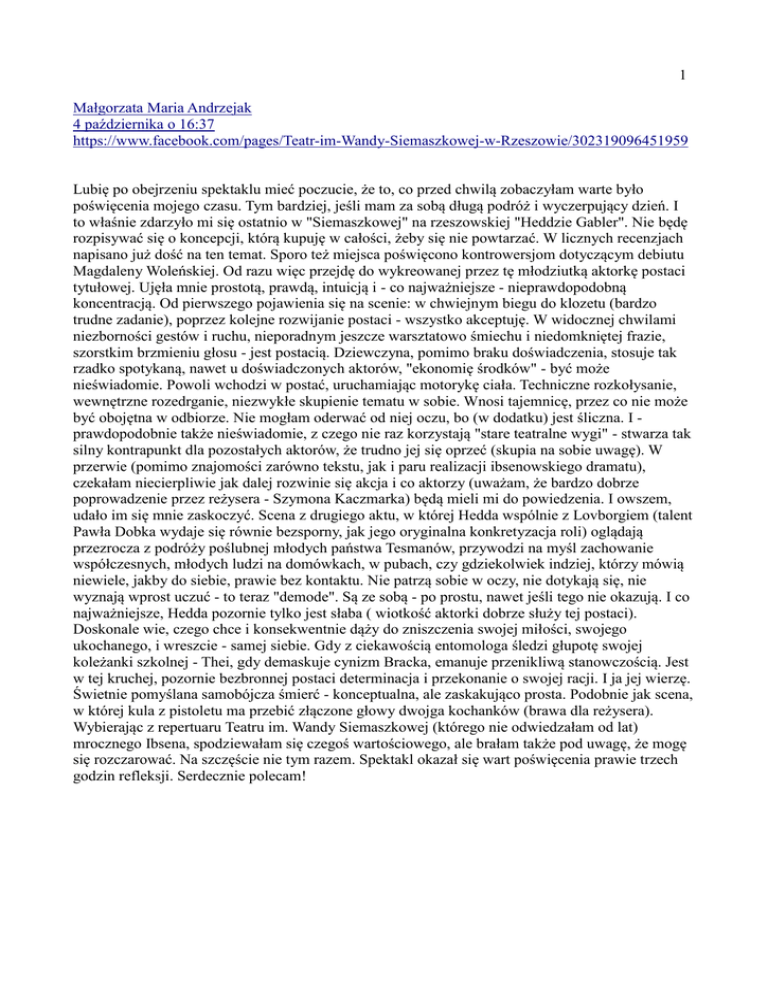 1

Małgorzata Maria Andrzejak
4 października o 16:37
https://www.facebook.com/pages/Teatr-im-Wandy-Siemaszkowej-w-Rzeszowie/302319096451959

Lubię po obejrzeniu spektaklu mieć poczucie, że to, co przed chwilą zobaczyłam warte było poświęcenia mojego czasu. Tym bardziej, jeśli mam za sobą długą podróż i wyczerpujący dzień. I to właśnie zdarzyło mi się ostatnio w "Siemaszkowej" na rzeszowskiej "Heddzie Gabler". Nie będę rozpisywać się o koncepcji, którą kupuję w całości, żeby się nie powtarzać. W licznych recenzjach napisano już dość na ten temat. Sporo też miejsca poświęcono kontrowersjom dotyczącym debiutu Magdaleny Woleńskiej. Od razu więc przejdę do wykreowanej przez tę młodziutką aktorkę postaci tytułowej. Ujęła mnie prostotą, prawdą, intuicją i - co najważniejsze - nieprawdopodobną koncentracją. Od pierwszego pojawienia się na scenie: w chwiejnym biegu do klozetu (bardzo trudne zadanie), poprzez kolejne rozwijanie postaci - wszystko akceptuję. W widocznej chwilami niezborności gestów i ruchu, nieporadnym jeszcze warsztatowo śmiechu i niedomkniętej frazie, szorstkim brzmieniu głosu - jest postacią. Dziewczyna, pomimo braku doświadczenia, stosuje tak rzadko spotykaną, nawet u doświadczonych aktorów, "ekonomię środków" - być może nieświadomie. Powoli wchodzi w postać, uruchamiając motorykę ciała. Techniczne rozkołysanie, wewnętrzne rozedrganie, niezwykłe skupienie tematu w sobie. Wnosi tajemnicę, przez co nie może być obojętna w odbiorze. Nie mogłam oderwać od niej oczu, bo (w dodatku) jest śliczna. I - prawdopodobnie także nieświadomie, z czego nie raz korzystają "stare teatralne wygi" - stwarza tak silny kontrapunkt dla pozostałych aktorów, że trudno jej się oprzeć (skupia na sobie uwagę). W przerwie (pomimo znajomości zarówno tekstu, jak i paru realizacji ibsenowskiego dramatu), czekałam niecierpliwie jak dalej rozwinie się akcja i co aktorzy (uważam, że bardzo dobrze poprowadzenie przez reżysera - Szymona Kaczmarka) będą mieli mi do powiedzenia. I owszem, udało im się mnie zaskoczyć. Scena z drugiego aktu, w której Hedda wspólnie z Lovborgiem (talent Pawła Dobka wydaje się równie bezsporny, jak jego oryginalna konkretyzacja roli) oglądają przezrocza z podróży poślubnej młodych państwa Tesmanów, przywodzi na myśl zachowanie współczesnych, młodych ludzi na domówkach, w pubach, czy gdziekolwiek indziej, którzy mówią niewiele, jakby do siebie, prawie bez kontaktu. Nie patrzą sobie w oczy, nie dotykają się, nie wyznają wprost uczuć - to teraz "demode". Są ze sobą - po prostu, nawet jeśli tego nie okazują. I co najważniejsze, Hedda pozornie tylko jest słaba ( wiotkość aktorki dobrze służy tej postaci). Doskonale wie, czego chce i konsekwentnie dąży do zniszczenia swojej miłości, swojego ukochanego, i wreszcie - samej siebie. Gdy z ciekawością entomologa śledzi głupotę swojej koleżanki szkolnej - Thei, gdy demaskuje cynizm Bracka, emanuje przenikliwą stanowczością. Jest w tej kruchej, pozornie bezbronnej postaci determinacja i przekonanie o swojej racji. I ja jej wierzę. Świetnie pomyślana samobójcza śmierć - konceptualna, ale zaskakująco prosta. Podobnie jak scena, w której kula z pistoletu ma przebić złączone głowy dwojga kochanków (brawa dla reżysera). Wybierając z repertuaru Teatru im. Wandy Siemaszkowej (którego nie odwiedzałam od lat) mrocznego Ibsena, spodziewałam się czegoś wartościowego, ale brałam także pod uwagę, że mogę się rozczarować. Na szczęście nie tym razem. Spektakl okazał się wart poświęcenia prawie trzech godzin refleksji. Serdecznie polecam!